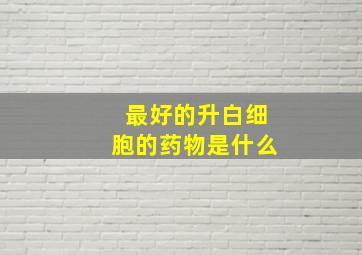 最好的升白细胞的药物是什么